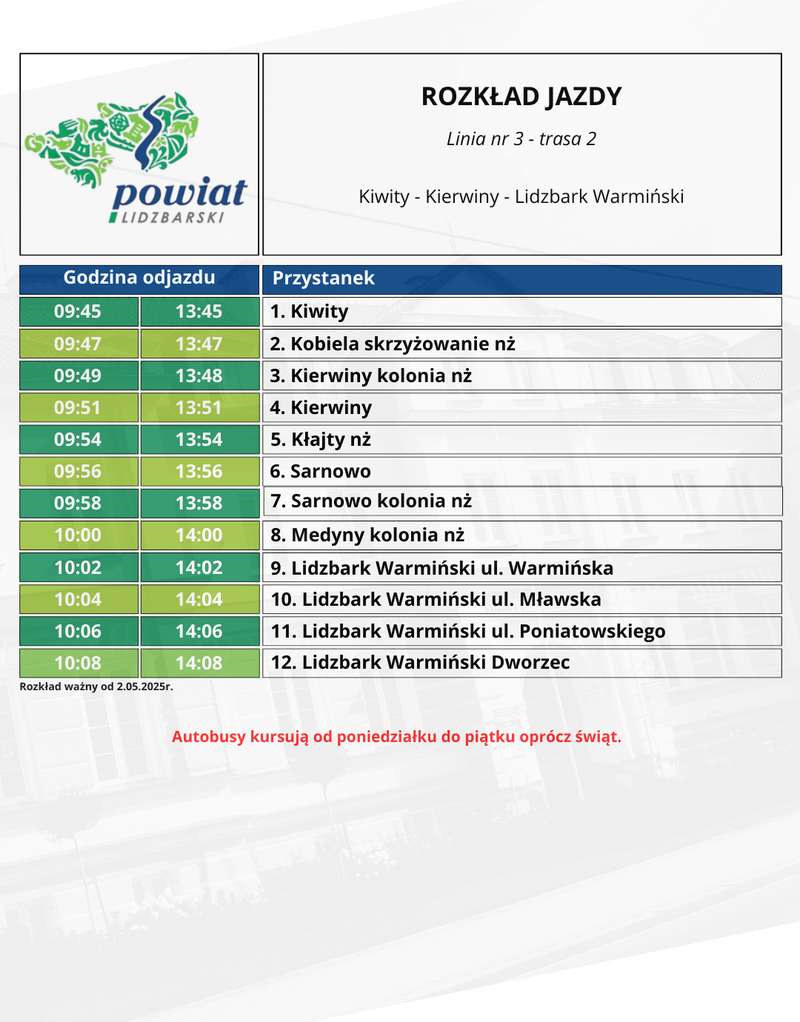 powiat
LIDZBARSKI

ROZKŁAD JAZDY

Linia nr 3 - trasa 2

Kiwity - Kierwiny - Lidzbark Warmiński

| Godzina odjazdu | | Przystanek |
|---|---|---|
| 09:45 | 13:45 | 1. Kiwity |
| 09:47 | 13:47 | 2. Kobiela skrzyżowanie nż |
| 09:49 | 13:48 | 3. Kierwiny kolonia nż |
| 09:51 | 13:51 | 4. Kierwiny |
| 09:54 | 13:54 | 5. Kłajty nż |
| 09:56 | 13:56 | 6. Sarnowo |
| 09:58 | 13:58 | 7. Sarnowo kolonia nż |
| 10:00 | 14:00 | 8. Medyny kolonia nż |
| 10:02 | 14:02 | 9. Lidzbark Warmiński ul. Warmińska |
| 10:04 | 14:04 | 10. Lidzbark Warmiński ul. Mławska |
| 10:06 | 14:06 | 11. Lidzbark Warmiński ul. Poniatowskiego |
| 10:08 | 14:08 | 12. Lidzbark Warmiński Dworzec |

Rozkład ważny od 2.05.2025r.

Autobusy kursują od poniedziałku do piątku oprócz świąt.